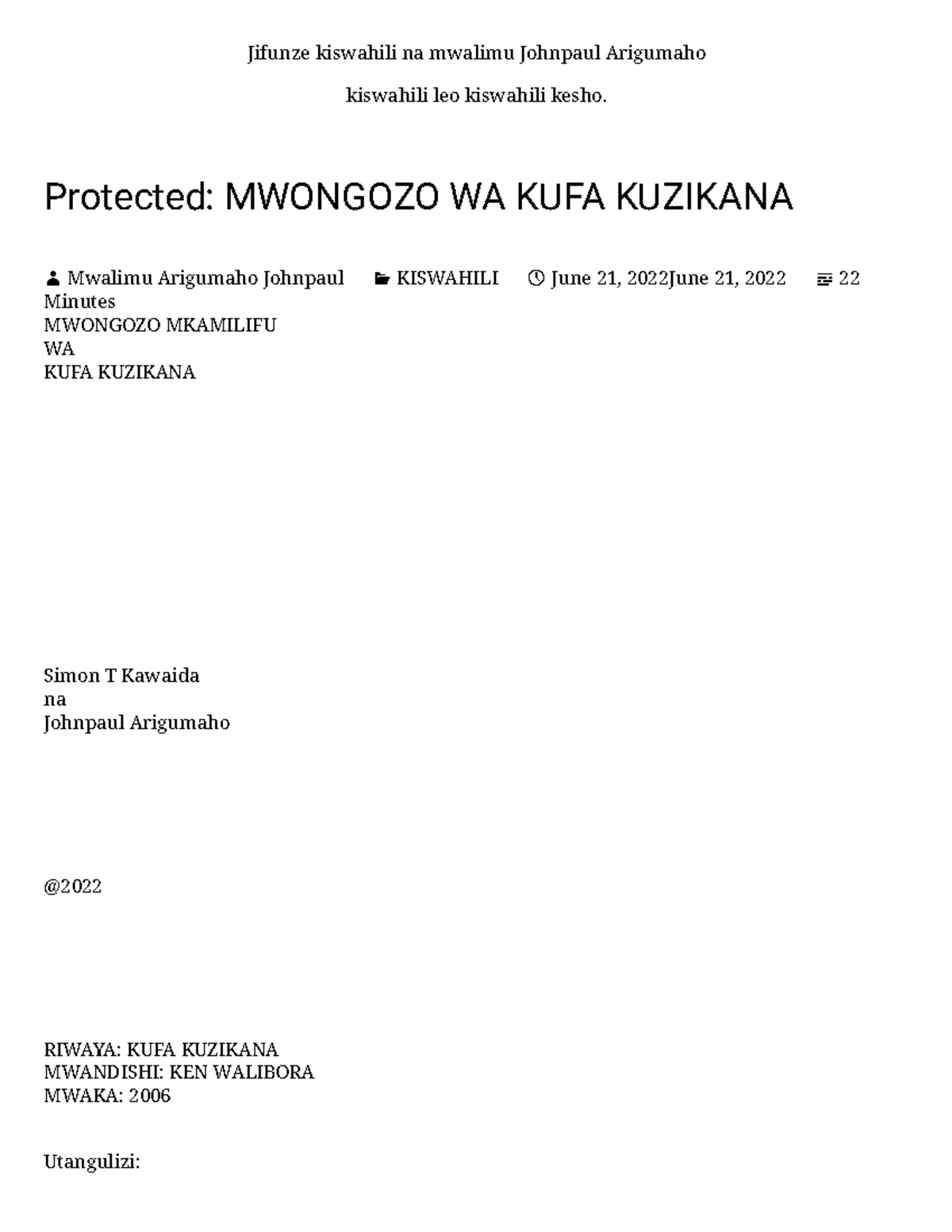 Jifunze kiswahili na mwalimu Johnpaul Arigumaho

kiswahili leo kiswahili kesho.

Protected: MWONGOZO WA KUFA KUZIKANA

Mwalimu Arigumaho Johnpaul KISWAHILI June 21, 2022June 21, 2022 22 Minutes

MWONGOZO MKAMILIFU
WA
KUFA KUZIKANA

Simon T Kawaida
na
Johnpaul Arigumaho

@2022

RIWAYA: KUFA KUZIKANA
MWANDISHI: KEN WALIBORA
MWAKA: 2006

Utangulizi: